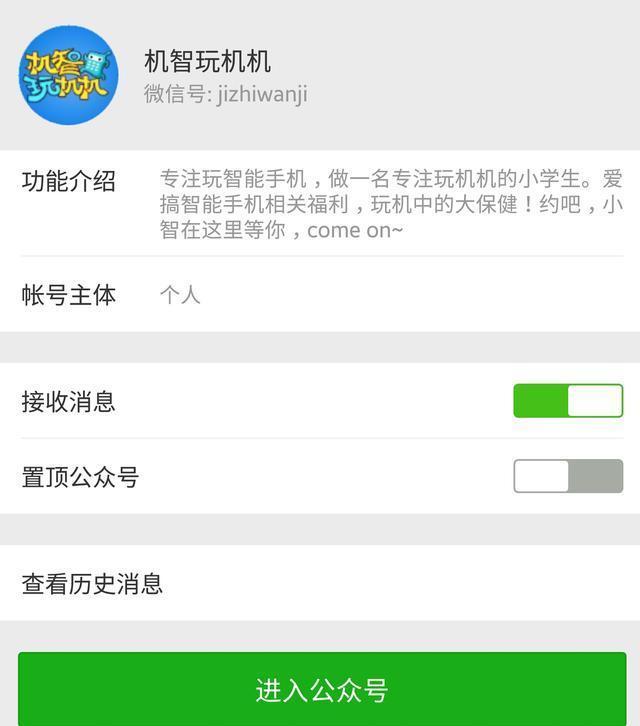 机智玩机机

机智玩机机
微信号: jizhiwanji

功能介绍 专注玩智能手机，做一名专注玩机机的小学生。爱搞智能手机相关福利，玩机中的大保健！约吧，小智在这里等你，come on~

帐号主体 个人

接收消息

置顶公众号

查看历史消息

进入公众号